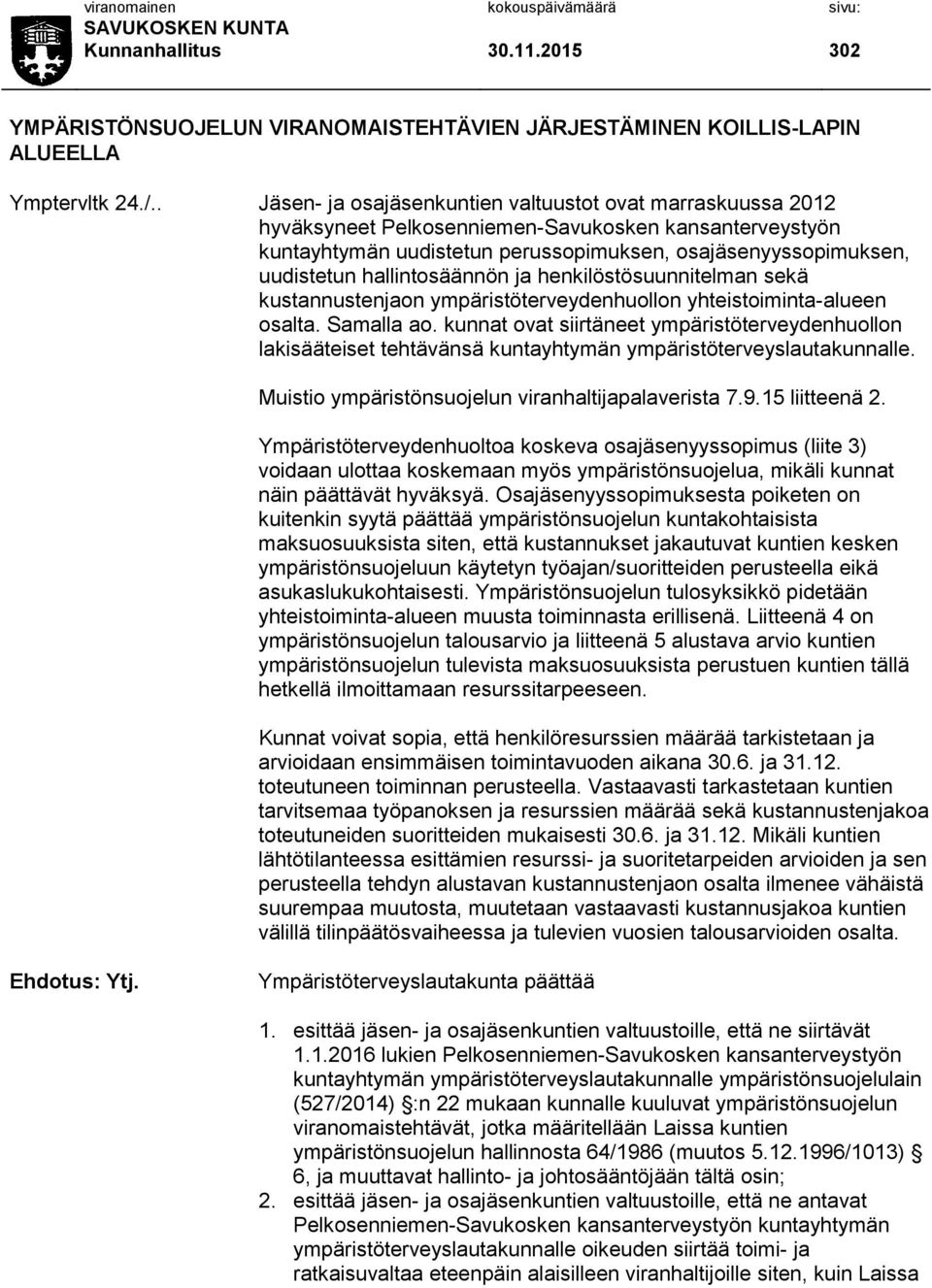 viranomainen kokouspäivämäärä sivu:
SAVUKOSKEN KUNTA
Kunnanhallitus 30.11.2015 302

YMPÄRISTÖNSUOJELUN VIRANOMAISTEHTÄVIEN JÄRJESTÄMINEN KOILLIS-LAPIN ALUEELLA

Ymptervltk 24./.. Jäsen- ja osajäsenkuntien valtuustot ovat marraskuussa 2012 hyväksyneet Pelkosenniemen-Savukosken kansanterveystyön kuntayhtymän uudistetun perussopimuksen, osajäsenyyssopimuksen, uudistetun hallintosäännön ja henkilöstösuunnitelman sekä kustannustenjaon ympäristöterveydenhuollon yhteistoiminta-alueen osalta. Samalla ao. kunnat ovat siirtäneet ympäristöterveydenhuollon lakisääteiset tehtävänsä kuntayhtymän ympäristöterveyslautakunnalle.

Muistio ympäristönsuojelun viranhaltijapalaverista 7.9.15 liitteenä 2.

Ympäristöterveydenhuoltoa koskeva osajäsenyyssopimus (liite 3) voidaan ulottaa koskemaan myös ympäristönsuojelua, mikäli kunnat näin päättävät hyväksyä. Osajäsenyyssopimuksesta poiketen on kuitenkin syytä päättää ympäristönsuojelun kuntakohtaisista maksuosuuksista siten, että kustannukset jakautuvat kuntien kesken ympäristönsuojeluun käytetyn työajan/suoritteiden perusteella eikä asukaslukukohtaisesti. Ympäristönsuojelun tulosyksikkö pidetään yhteistoiminta-alueen muusta toiminnasta erillisenä. Liitteenä 4 on ympäristönsuojelun talousarvio ja liitteenä 5 alustava arvio kuntien ympäristönsuojelun tulevista maksuosuuksista perustuen kuntien tällä hetkellä ilmoittamaan resurssitarpeeseen.

Kunnat voivat sopia, että henkilöresurssien määrää tarkistetaan ja arvioidaan ensimmäisen toimintavuoden aikana 30.6. ja 31.12. toteutuneen toiminnan perusteella. Vastaavasti tarkastetaan kuntien tarvitsemaa työpanoksen ja resurssien määrää sekä kustannustenjakoa toteutuneiden suoritteiden mukaisesti 30.6. ja 31.12. Mikäli kuntien lähtötilanteessa esittämien resurssi- ja suoritetarpeiden arvioiden ja sen perusteella tehdyn alustavan kustannustenjaon osalta ilmenee vähäistä suurempaa muutosta, muutetaan vastaavasti kustannusjakoa kuntien välillä tilinpäätösvaiheessa ja tulevien vuosien talousarvioiden osalta.

Ehdotus: Ytj. Ympäristöterveyslautakunta päättää

1. esittää jäsen- ja osajäsenkuntien valtuustoille, että ne siirtävät 1.1.2016 lukien Pelkosenniemen-Savukosken kansanterveystyön kuntayhtymän ympäristöterveyslautakunnalle ympäristönsuojelulain (527/2014) §:n 22 mukaan kunnalle kuuluvat ympäristönsuojelun viranomaistehtävät, jotka määritellään Laissa kuntien ympäristönsuojelun hallinnosta 64/1986 (muutos 5.12.1996/1013) § 6, ja muuttavat hallinto- ja johtosääntöjään tältä osin;
2. esittää jäsen- ja osajäsenkuntien valtuustoille, että ne antavat Pelkosenniemen-Savukosken kansanterveystyön kuntayhtymän ympäristöterveyslautakunnalle oikeuden siirtää toimi- ja ratkaisuvaltaa eteenpäin alaisilleen viranhaltijoille siten, kuin Laissa